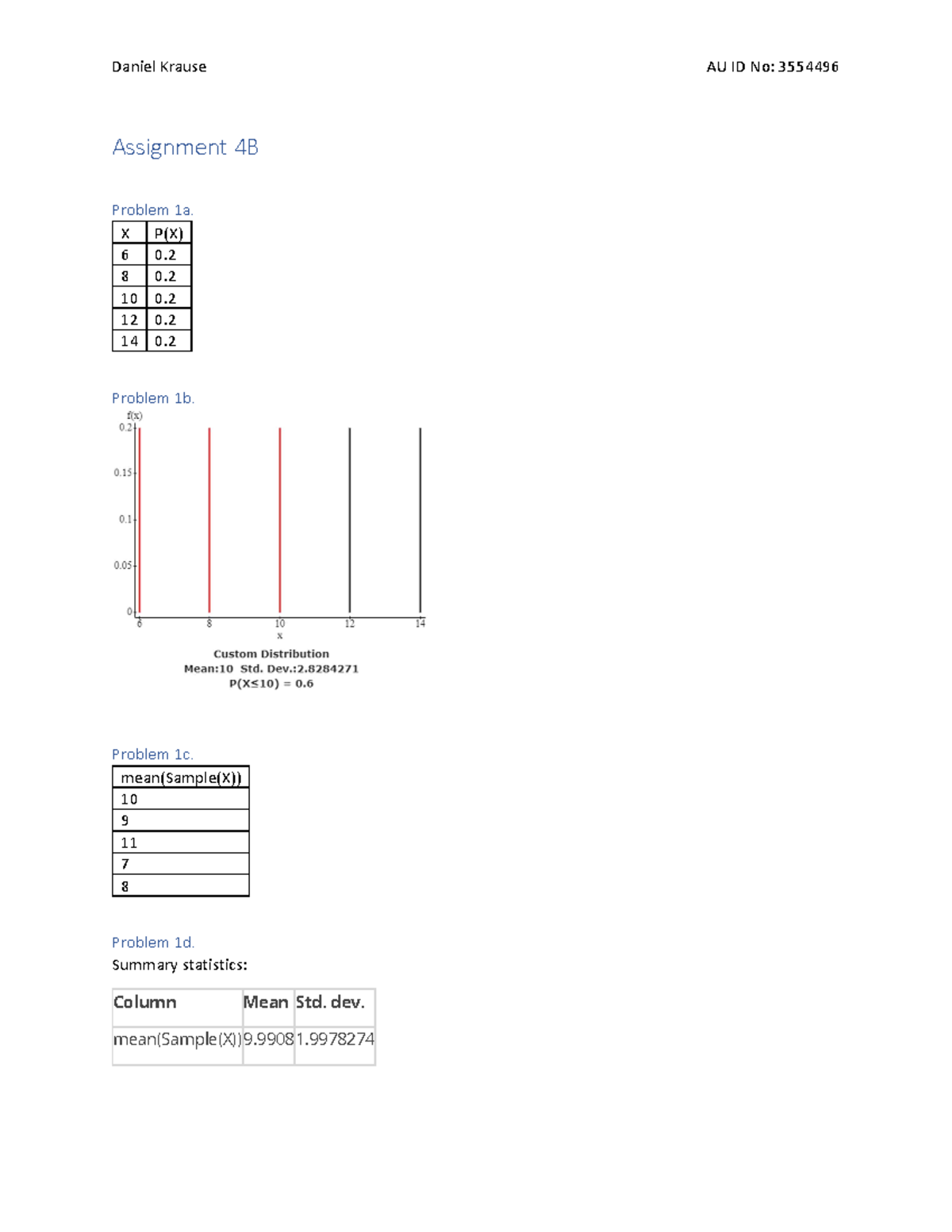 Daniel Krause AU ID No: 3554496

Assignment 4B

Problem 1a.

| X | P(X) |
|---|---|
| 6 | 0.2 |
| 8 | 0.2 |
| 10 | 0.2 |
| 12 | 0.2 |
| 14 | 0.2 |

Problem 1b.

f(x)
0.2
0.15
0.1
0.05
0
6
8
10
12
14
x

Custom Distribution
Mean:10 Std. Dev.:2.8284271
P(X≤10) = 0.6

Problem 1c.

| mean(Sample(X)) |
|---|
| 10 |
| 9 |
| 11 |
| 7 |
| 8 |

Problem 1d.
Summary statistics:

| Column | Mean | Std. dev. |
|---|---|---|
| mean(Sample(X)) | 9.9908 | 1.9978274 |